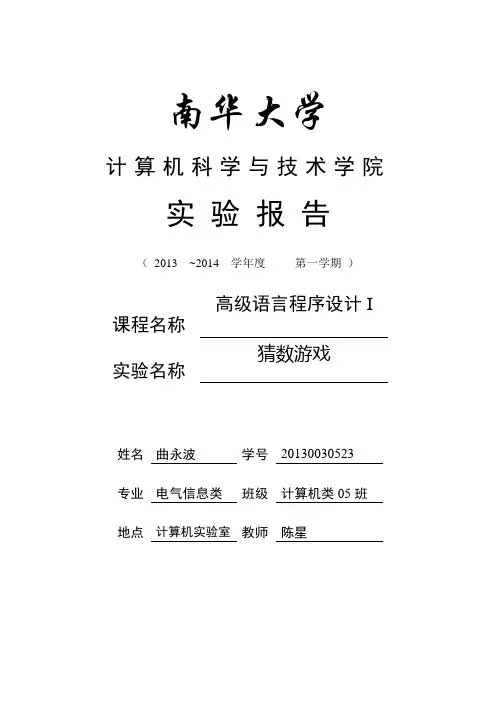 南华大学

计算机科学与技术学院

实验报告

（ 2013 ~2014 学年度 第一学期 ）

课程名称 高级语言程序设计 I

实验名称 猜数游戏

姓名 曲永波 学号 20130030523

专业 电气信息类 班级 计算机类 05 班

地点 计算机实验室 教师 陈星